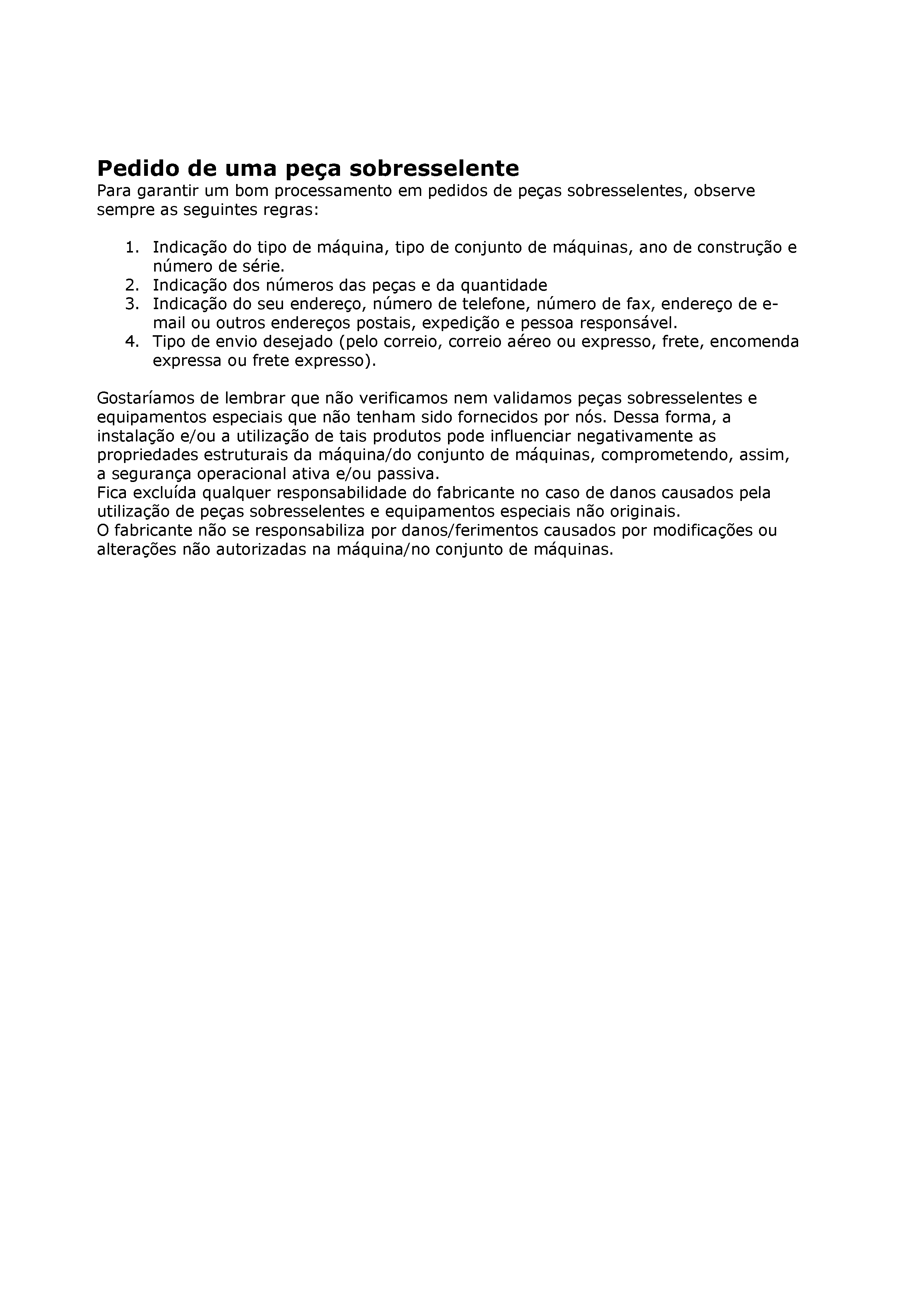 Pedido de uma peça sobresselente
Para garantir um bom processamento em pedidos de peças sobresselentes, observe sempre as seguintes regras:

1. Indicação do tipo de máquina, tipo de conjunto de máquinas, ano de construção e número de série.
2. Indicação dos números das peças e da quantidade
3. Indicação do seu endereço, número de telefone, número de fax, endereço de e-mail ou outros endereços postais, expedição e pessoa responsável.
4. Tipo de envio desejado (pelo correio, correio aéreo ou expresso, frete, encomenda expressa ou frete expresso).

Gostaríamos de lembrar que não verificamos nem validamos peças sobresselentes e equipamentos especiais que não tenham sido fornecidos por nós. Dessa forma, a instalação e/ou a utilização de tais produtos pode influenciar negativamente as propriedades estruturais da máquina/do conjunto de máquinas, comprometendo, assim, a segurança operacional ativa e/ou passiva.
Fica excluída qualquer responsabilidade do fabricante no caso de danos causados pela utilização de peças sobresselentes e equipamentos especiais não originais.
O fabricante não se responsabiliza por danos/ferimentos causados por modificações ou alterações não autorizadas na máquina/no conjunto de máquinas.